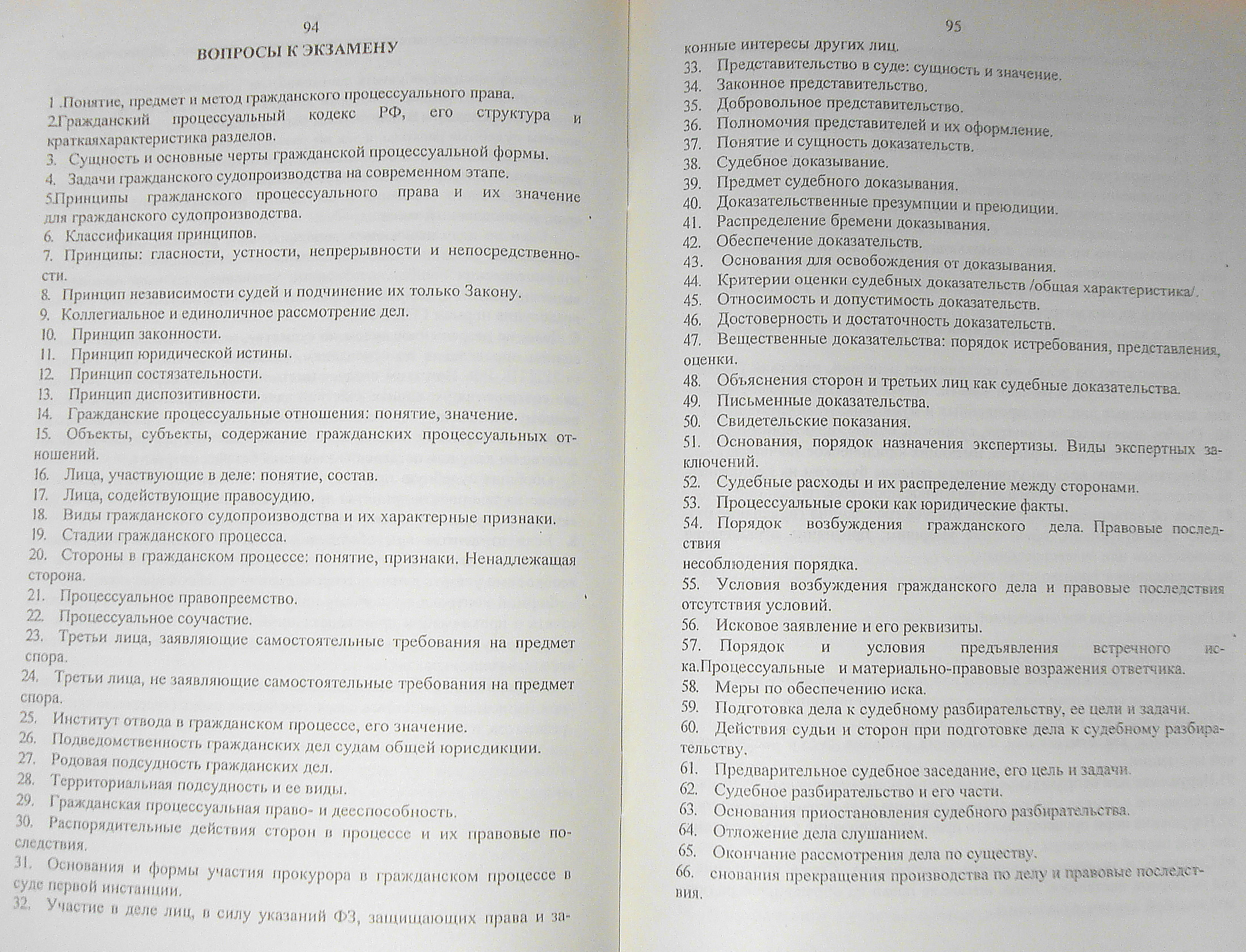 94

ВОПРОСЫ К ЭКЗАМЕНУ

1 .Понятие, предмет и метод гражданского процессуального права.
2.Гражданский процессуальный кодекс РФ, его структура и краткаяхарактеристика разделов.
3. Сущность и основные черты гражданской процессуальной формы.
4. Задачи гражданского судопроизводства на современном этапе.
5.Принципы гражданского процессуального права и их значение для гражданского судопроизводства.
6. Классификация принципов.
7. Принципы: гласности, устности, непрерывности и непосредственности.
8. Принцип независимости судей и подчинение их только Закону.
9. Коллегиальное и единоличное рассмотрение дел.
10. Принцип законности.
11. Принцип юридической истины.
12. Принцип состязательности.
13. Принцип диспозитивности.
14. Гражданские процессуальные отношения: понятие, значение.
15. Объекты, субъекты, содержание гражданских процессуальных отношений.
16. Лица, участвующие в деле: понятие, состав.
17. Лица, содействующие правосудию.
18. Виды гражданского судопроизводства и их характерные признаки.
19. Стадии гражданского процесса.
20. Стороны в гражданском процессе: понятие, признаки. Ненадлежащая сторона.
21. Процессуальное правопреемство.
22. Процессуальное соучастие.
23. Третьи лица, заявляющие самостоятельные требования на предмет спора.
24. Третьи лица, не заявляющие самостоятельные требования на предмет спора.
25. Институт отвода в гражданском процессе, его значение.
26. Подведомственность гражданских дел судам общей юрисдикции.
27. Родовая подсудность гражданских дел.
28. Территориальная подсудность и ее виды.
29. Гражданская процессуальная право- и дееспособность.
30. Распорядительные действия сторон в процессе и их правовые последствия.
31. Основания и формы участия прокурора в гражданском процессе в суде первой инстанции.
32. Участие в деле лиц, в силу указаний ФЗ, защищающих права и за-

95

конные интересы других лиц.
33. Представительство в суде: сущность и значение.
34. Законное представительство.
35. Добровольное представительство.
36. Полномочия представителей и их оформление.
37. Понятие и сущность доказательств.
38. Судебное доказывание.
39. Предмет судебного доказывания.
40. Доказательственные презумпции и преюдиции.
41. Распределение бремени доказывания.
42. Обеспечение доказательств.
43. Основания для освобождения от доказывания.
44. Критерии оценки судебных доказательств /общая характеристика/.
45. Относимость и допустимость доказательств.
46. Достоверность и достаточность доказательств.
47. Вещественные доказательства: порядок истребования, представления, оценки.
48. Объяснения сторон и третьих лиц как судебные доказательства.
49. Письменные доказательства.
50. Свидетельские показания.
51. Основания, порядок назначения экспертизы. Виды экспертных заключений.
52. Судебные расходы и их распределение между сторонами.
53. Процессуальные сроки как юридические факты.
54. Порядок возбуждения гражданского дела. Правовые последствия
несоблюдения порядка.
55. Условия возбуждения гражданского дела и правовые последствия отсутствия условий.
56. Исковое заявление и его реквизиты.
57. Порядок и условия предъявления встречного иска.Процессуальные и материально-правовые возражения ответчика.
58. Меры по обеспечению иска.
59. Подготовка дела к судебному разбирательству, ее цели и задачи.
60. Действия судьи и сторон при подготовке дела к судебному разбирательству.
61. Предварительное судебное заседание, его цель и задачи.
62. Судебное разбирательство и его части.
63. Основания приостановления судебного разбирательства.
64. Отложение дела слушанием.
65. Окончание рассмотрения дела по существу.
66. снования прекращения производства по делу и правовые последствия.